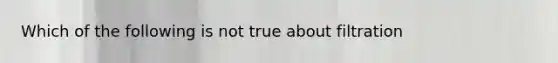 Which of the following is not true about filtration